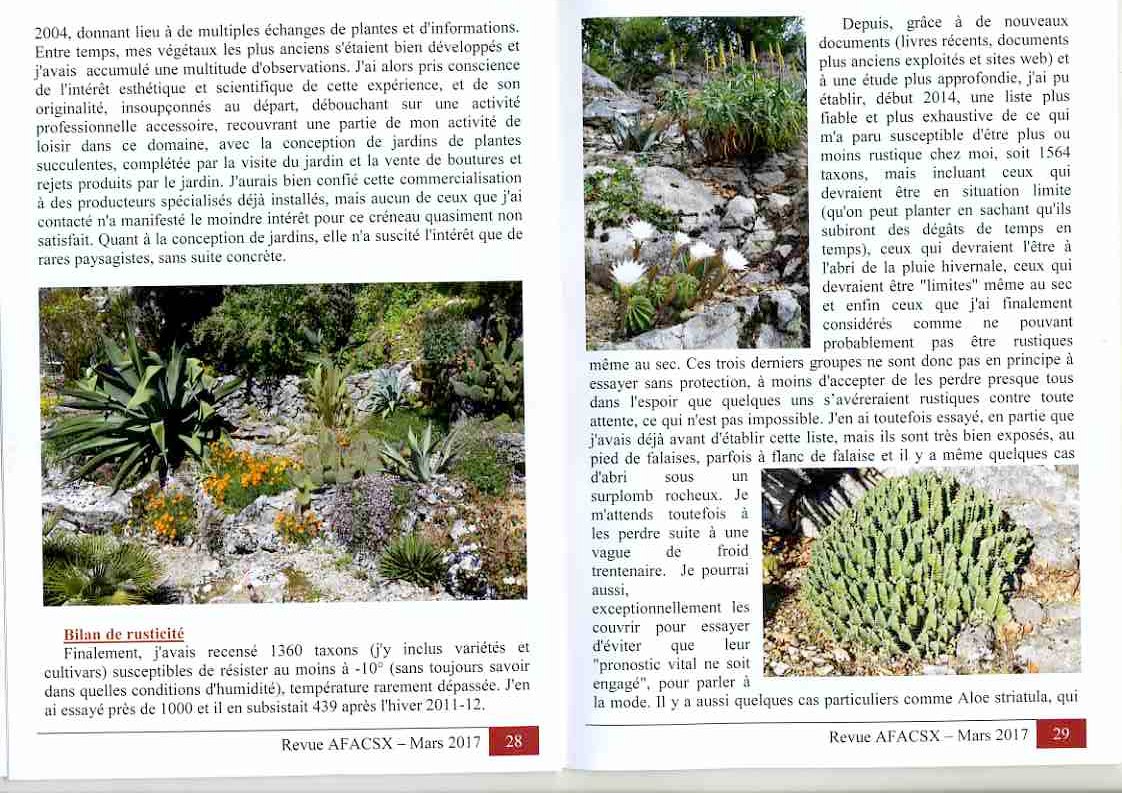 2004, donnant lieu à de multiples échanges de plantes et d'informations. Entre temps, mes végétaux les plus anciens s'étaient bien développés et j'avais accumulé une multitude d'observations. J'ai alors pris conscience de l'intérêt esthétique et scientifique de cette expérience, et de son originalité, insoupçonnés au départ, débouchant sur une activité professionnelle accessoire, recouvrant une partie de mon activité de loisir dans ce domaine, avec la conception de jardins de plantes succulentes, complétée par la visite du jardin et la vente de boutures et rejets produits par le jardin. J'aurais bien confié cette commercialisation à des producteurs spécialisés déjà installés, mais aucun de ceux que j'ai contacté n'a manifesté le moindre intérêt pour ce créneau quasiment non satisfait. Quant à la conception de jardins, elle n'a suscité l'intérêt que de rares paysagistes, sans suite concrète.

Bilan de rusticité
Finalement, j'avais recensé 1360 taxons (j'y inclus variétés et cultivars) susceptibles de résister au moins à -10° (sans toujours savoir dans quelles conditions d'humidité), température rarement dépassée. J'en ai essayé près de 1000 et il en subsistait 439 après l'hiver 2011-12.

Revue AFACSX – Mars 2017 28

Depuis, grâce à de nouveaux documents (livres récents, documents plus anciens exploités et sites web) et à une étude plus approfondie, j'ai pu établir, début 2014, une liste plus fiable et plus exhaustive de ce qui m'a paru susceptible d'être plus ou moins rustique chez moi, soit 1564 taxons, mais incluant ceux qui devraient être en situation limite (qu'on peut planter en sachant qu'ils subiront des dégâts de temps en temps), ceux qui devraient l'être à l'abri de la pluie hivernale, ceux qui devraient être "limites" même au sec et enfin ceux que j'ai finalement considérés comme ne pouvant probablement pas être rustiques même au sec. Ces trois derniers groupes ne sont donc pas en principe à essayer sans protection, à moins d'accepter de les perdre presque tous dans l'espoir que quelques uns s'avéreraient rustiques contre toute attente, ce qui n'est pas impossible. J'en ai toutefois essayé, en partie que j'avais déjà avant d'établir cette liste, mais ils sont très bien exposés, au pied de falaises, parfois à flanc de falaise et il y a même quelques cas d'abri sous un surplomb rocheux. Je m'attends toutefois à les perdre suite à une vague de froid trentenaire. Je pourrai aussi, exceptionnellement les couvrir pour essayer d'éviter que leur "pronostic vital ne soit engagé", pour parler à la mode. Il y a aussi quelques cas particuliers comme Aloe striatula, qui

Revue AFACSX – Mars 2017 29